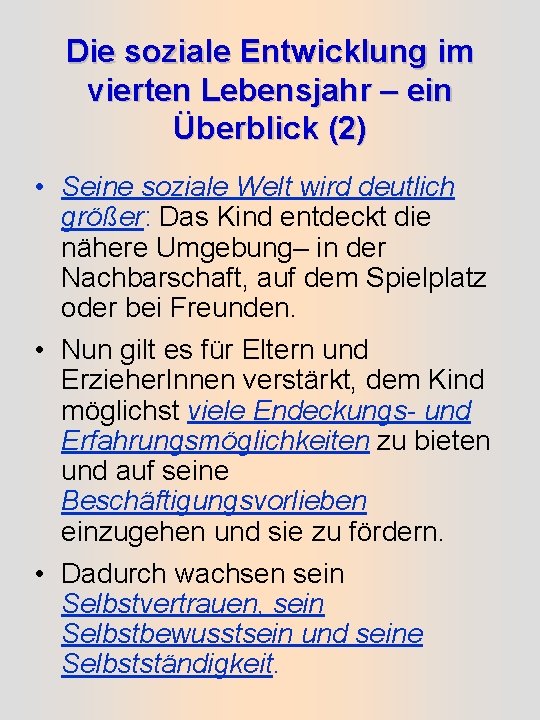 Die soziale Entwicklung im vierten Lebensjahr – ein Überblick (2)

• Seine soziale Welt wird deutlich größer: Das Kind entdeckt die nähere Umgebung– in der Nachbarschaft, auf dem Spielplatz oder bei Freunden.

• Nun gilt es für Eltern und ErzieherInnen verstärkt, dem Kind möglichst viele Endeckungs- und Erfahrungsmöglichkeiten zu bieten und auf seine Beschäftigungsvorlieben einzugehen und sie zu fördern.

• Dadurch wachsen sein Selbstvertrauen, sein Selbstbewusstsein und seine Selbstständigkeit.